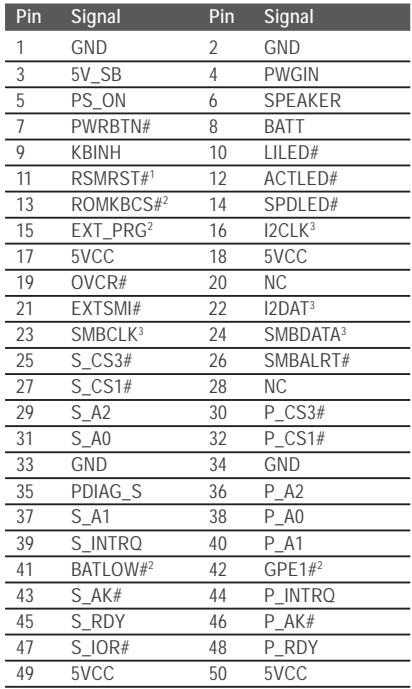 | Pin | Signal | Pin | Signal |
|---|---|---|---|
| 1 | GND | 2 | GND |
| 3 | 5V_SB | 4 | PWGIN |
| 5 | PS_ON | 6 | SPEAKER |
| 7 | PWRBTN# | 8 | BATT |
| 9 | KBINH | 10 | LILED# |
| 11 | RSMRST#$^{1}$ | 12 | ACTLED# |
| 13 | ROMKBCS#$^{2}$ | 14 | SPDLED# |
| 15 | EXT_PRG$^{2}$ | 16 | I2CLK$^{3}$ |
| 17 | 5VCC | 18 | 5VCC |
| 19 | OVCR# | 20 | NC |
| 21 | EXTSMI# | 22 | I2DAT$^{3}$ |
| 23 | SMBCLK$^{3}$ | 24 | SMBDATA$^{3}$ |
| 25 | S_CS3# | 26 | SMBALRT# |
| 27 | S_CS1# | 28 | NC |
| 29 | S_A2 | 30 | P_CS3# |
| 31 | S_A0 | 32 | P_CS1# |
| 33 | GND | 34 | GND |
| 35 | PDIAG_S | 36 | P_A2 |
| 37 | S_A1 | 38 | P_A0 |
| 39 | S_INTRQ | 40 | P_A1 |
| 41 | BATLOW#$^{2}$ | 42 | GPE1#$^{2}$ |
| 43 | S_AK# | 44 | P_INTRQ |
| 45 | S_RDY | 46 | P_AK# |
| 47 | S_IOR# | 48 | P_RDY |
| 49 | 5VCC | 50 | 5VCC |